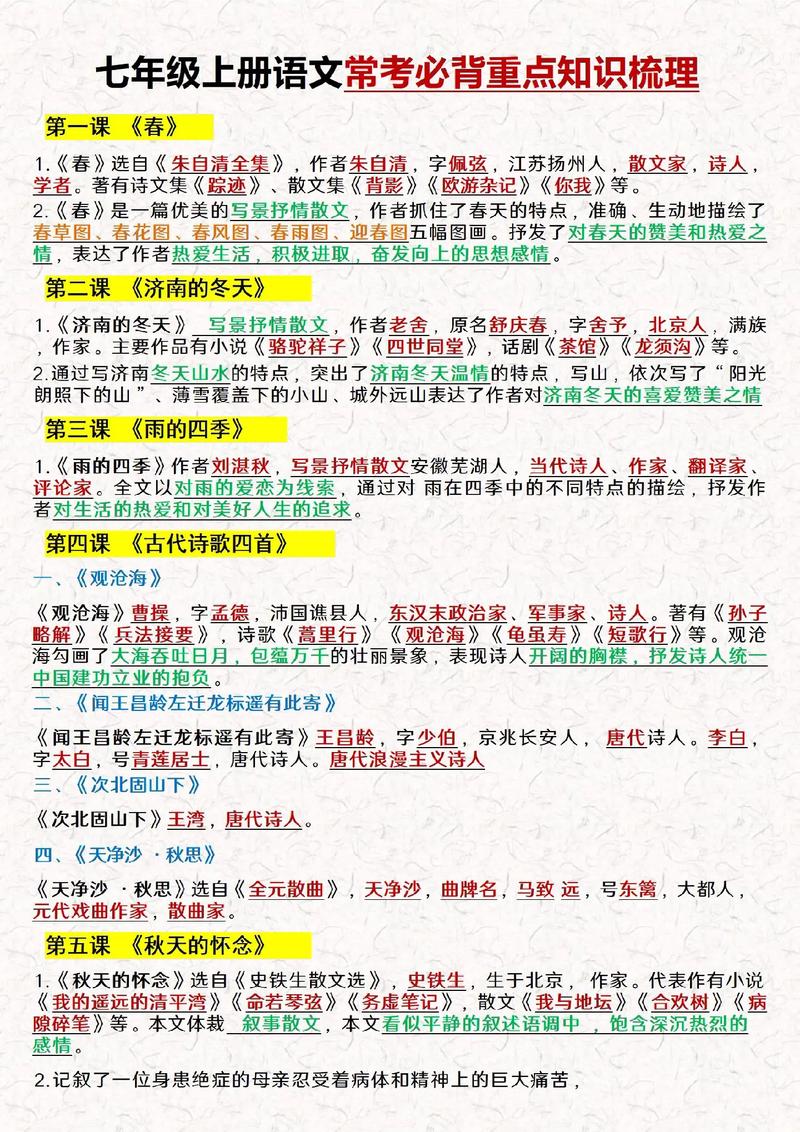 七年级上册语文常考必背重点知识梳理

第一课 《春》

1.《春》选自《朱自清全集》，作者朱自清，字佩弦，江苏扬州人，散文家，诗人，学者。著有诗文集《踪迹》、散文集《背影》《欧游杂记》《你我》等。

2.《春》是一篇优美的写景抒情散文，作者抓住了春天的特点，准确、生动地描绘了春草图、春花图、春风图、春雨图、迎春图五幅图画。抒发了对春天的赞美和热爱之情，表达了作者热爱生活，积极进取，奋发向上的思想感情。

第二课 《济南的冬天》

1.《济南的冬天》 写景抒情散文，作者老舍，原名舒庆春，字舍予，北京人，满族，作家。主要作品有小说《骆驼祥子》《四世同堂》，话剧《茶馆》《龙须沟》等。

2.通过写济南冬天山水的特点，突出了济南冬天温情的特点，写山，依次写了“阳光朗照下的山”、薄雪覆盖下的小山、城外远山表达了作者对济南冬天的喜爱赞美之情

第三课 《雨的四季》

1.《雨的四季》作者刘湛秋，写景抒情散文安徽芜湖人，当代诗人、作家、翻译家、评论家。全文以对雨的爱恋为线索，通过对 雨在四季中的不同特点的描绘，抒发作者对生活的热爱和对美好人生的追求。

第四课 《古代诗歌四首》

一、《观沧海》

《观沧海》曹操，字孟德，沛国谯县人，东汉末政治家、军事家、诗人。著有《孙子略解》《兵法接要》，诗歌《蒿里行》《观沧海》《龟虽寿》《短歌行》等。观沧海勾画了大海吞吐日月，包蕴万千的壮丽景象，表现诗人开阔的胸襟，抒发诗人统一中国建功立业的抱负。

二、《闻王昌龄左迁龙标遥有此寄》

《闻王昌龄左迁龙标遥有此寄》王昌龄，字少伯，京兆长安人， 唐代诗人。李白，字太白，号青莲居士，唐代诗人。唐代浪漫主义诗人

三、《次北固山下》

《次北固山下》王湾，唐代诗人。

四、《天净沙 ·秋思》

《天净沙 ·秋思》选自《全元散曲》，天净沙，曲牌名，马致 远，号东篱，大都人，元代戏曲作家，散曲家。

第五课 《秋天的怀念》

1.《秋天的怀念》选自《史铁生散文选》，史铁生，生于北京， 作家。代表作有小说《我的遥远的清平湾》《命若琴弦》《务虚笔记》，散文《我与地坛》《合欢树》《病隙碎笔》等。本文体裁 叙事散文，本文看似平静的叙述语调中 ，饱含深沉热烈的感情。

2.记叙了一位身患绝症的母亲忍受着病体和精神上的巨大痛苦，